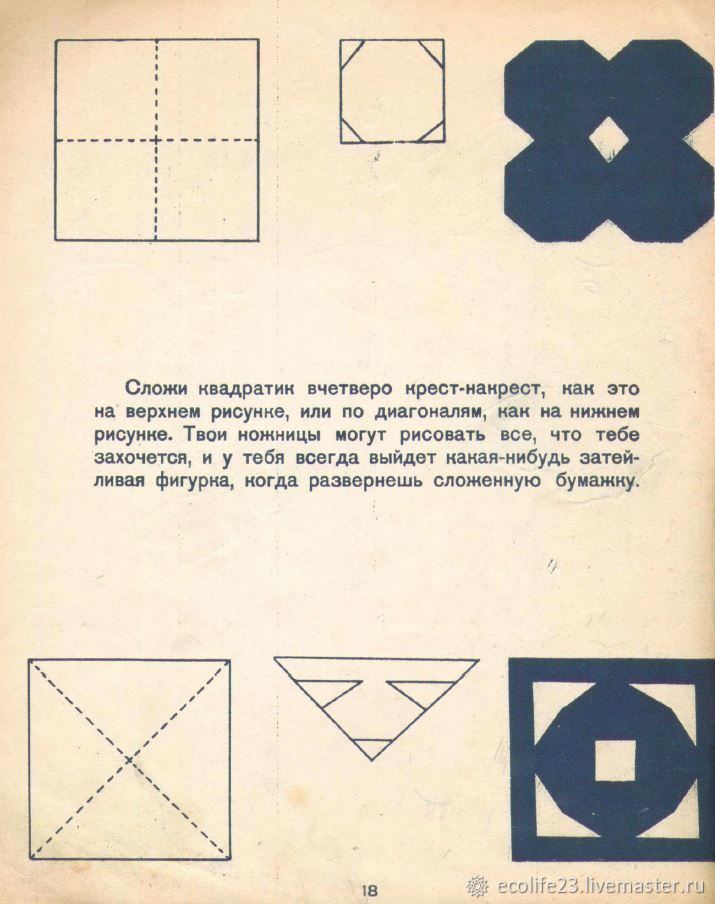 Сложи квадратик вчетверо крест-накрест, как это на верхнем рисунке, или по диагоналям, как на нижнем рисунке. Твои ножницы могут рисовать все, что тебе захочется, и у тебя всегда выйдет какая-нибудь затейливая фигурка, когда развернешь сложенную бумажку.

18

ecolife23.livemaster.ru